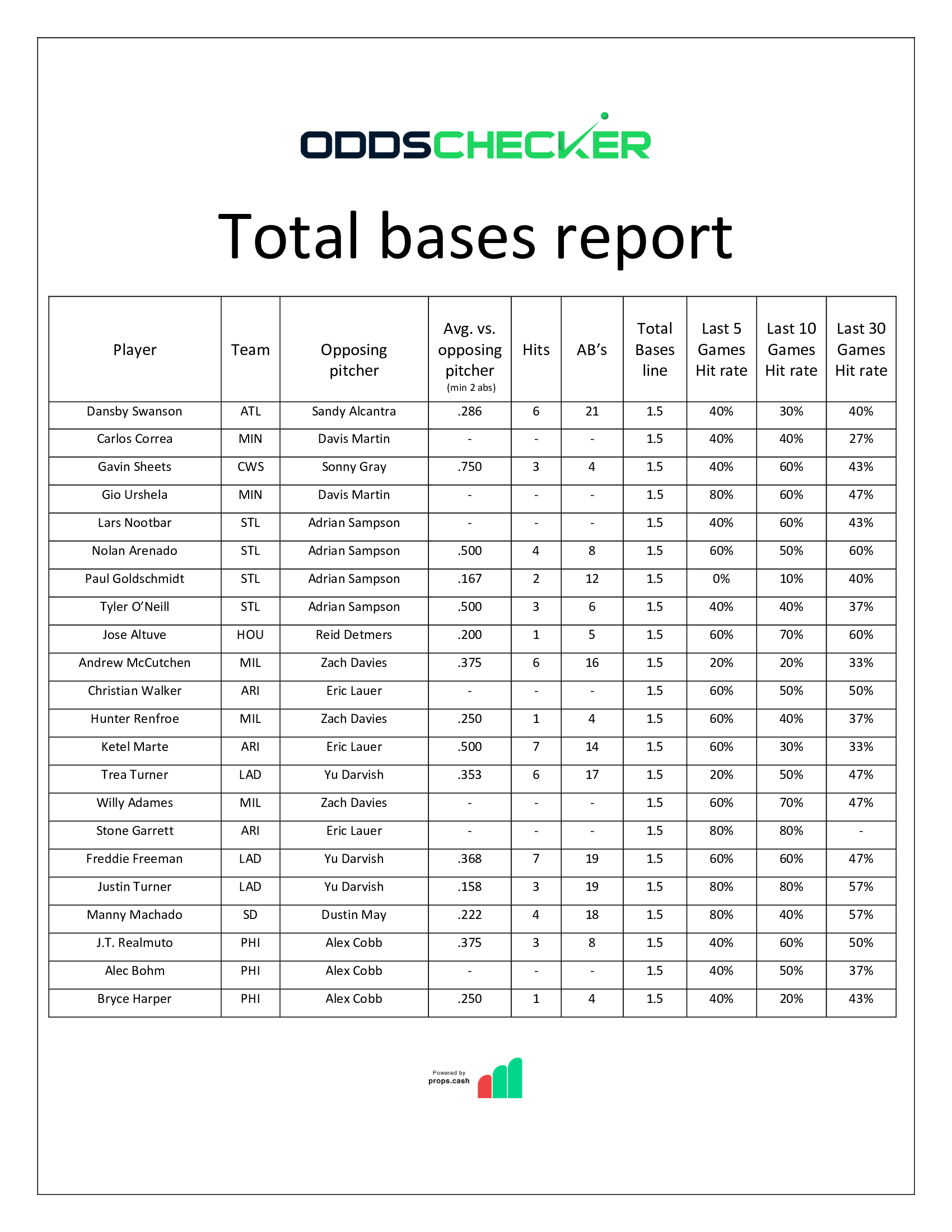 ODDSCHECKER

Total bases report

| Player | Team | Opposing pitcher | Avg. vs. opposing pitcher (min 2 abs) | Hits | AB's | Total Bases line | Last 5 Games Hit rate | Last 10 Games Hit rate | Last 30 Games Hit rate |
|---|---|---|---|---|---|---|---|---|---|
| Dansby Swanson | ATL | Sandy Alcantra | .286 | 6 | 21 | 1.5 | 40% | 30% | 40% |
| Carlos Correa | MIN | Davis Martin | - | - | - | 1.5 | 40% | 40% | 27% |
| Gavin Sheets | CWS | Sonny Gray | .750 | 3 | 4 | 1.5 | 40% | 60% | 43% |
| Gio Urshela | MIN | Davis Martin | - | - | - | 1.5 | 80% | 60% | 47% |
| Lars Nootbar | STL | Adrian Sampson | - | - | - | 1.5 | 40% | 60% | 43% |
| Nolan Arenado | STL | Adrian Sampson | .500 | 4 | 8 | 1.5 | 60% | 50% | 60% |
| Paul Goldschmidt | STL | Adrian Sampson | .167 | 2 | 12 | 1.5 | 0% | 10% | 40% |
| Tyler O'Neill | STL | Adrian Sampson | .500 | 3 | 6 | 1.5 | 40% | 40% | 37% |
| Jose Altuve | HOU | Reid Detmers | .200 | 1 | 5 | 1.5 | 60% | 70% | 60% |
| Andrew McCutchen | MIL | Zach Davies | .375 | 6 | 16 | 1.5 | 20% | 20% | 33% |
| Christian Walker | ARI | Eric Lauer | - | - | - | 1.5 | 60% | 50% | 50% |
| Hunter Renfroe | MIL | Zach Davies | .250 | 1 | 4 | 1.5 | 60% | 40% | 37% |
| Ketel Marte | ARI | Eric Lauer | .500 | 7 | 14 | 1.5 | 60% | 30% | 33% |
| Trea Turner | LAD | Yu Darvish | .353 | 6 | 17 | 1.5 | 20% | 50% | 47% |
| Willy Adames | MIL | Zach Davies | - | - | - | 1.5 | 60% | 70% | 47% |
| Stone Garrett | ARI | Eric Lauer | - | - | - | 1.5 | 80% | 80% | - |
| Freddie Freeman | LAD | Yu Darvish | .368 | 7 | 19 | 1.5 | 60% | 60% | 47% |
| Justin Turner | LAD | Yu Darvish | .158 | 3 | 19 | 1.5 | 80% | 80% | 57% |
| Manny Machado | SD | Dustin May | .222 | 4 | 18 | 1.5 | 80% | 40% | 57% |
| J.T. Realmuto | PHI | Alex Cobb | .375 | 3 | 8 | 1.5 | 40% | 60% | 50% |
| Alec Bohm | PHI | Alex Cobb | - | - | - | 1.5 | 40% | 50% | 37% |
| Bryce Harper | PHI | Alex Cobb | .250 | 1 | 4 | 1.5 | 40% | 20% | 43% |

Powered by props.cash